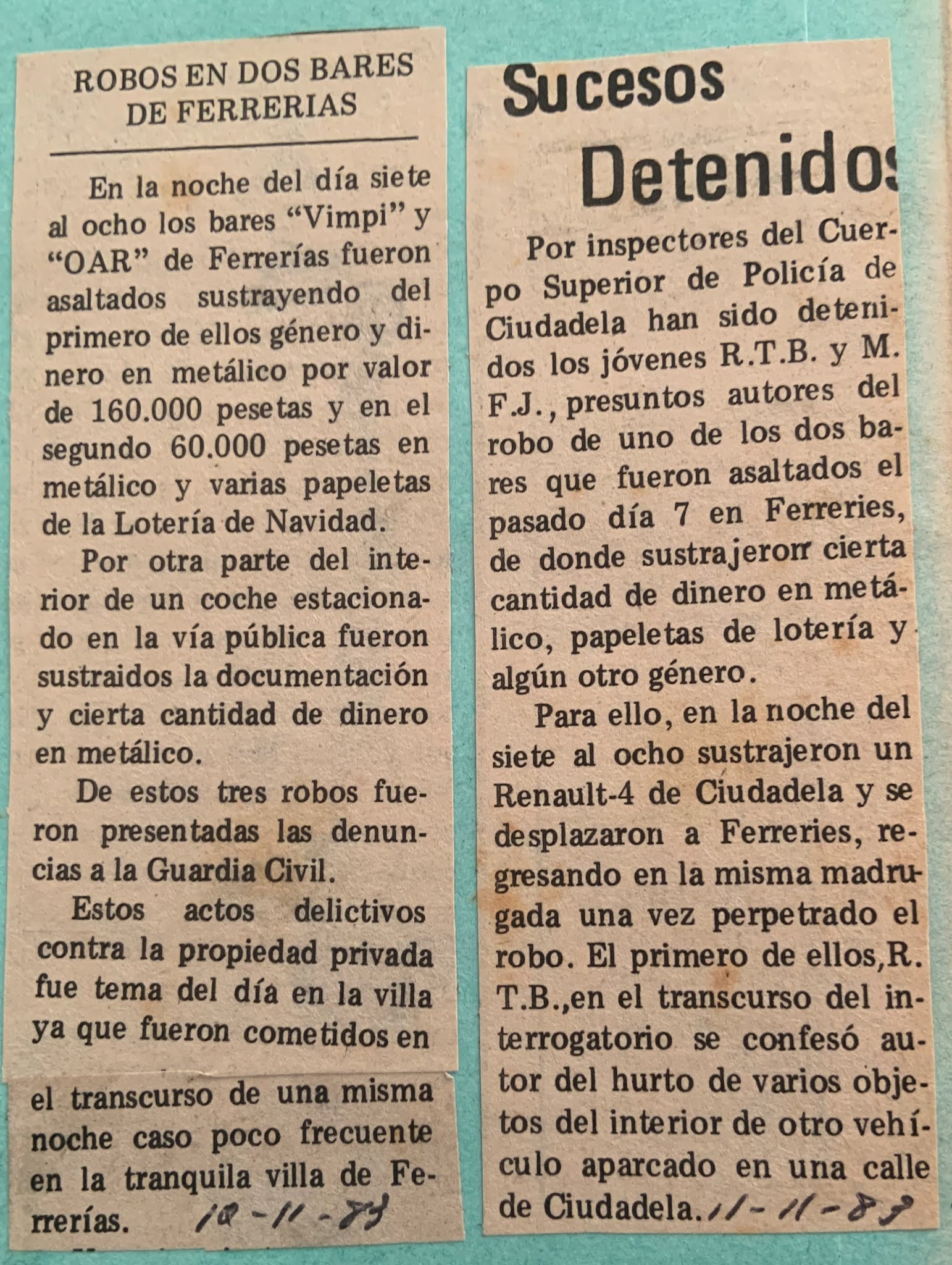 ROBOS EN DOS BARES DE FERRERIAS

En la noche del día siete al ocho los bares "Vimpi" y "OAR" de Ferrerías fueron asaltados sustrayendo del primero de ellos género y dinero en metálico por valor de 160.000 pesetas y en el segundo 60.000 pesetas en metálico y varias papeletas de la Lotería de Navidad.

Por otra parte del interior de un coche estacionado en la vía pública fueron sustraidos la documentación y cierta cantidad de dinero en metálico.

De estos tres robos fueron presentadas las denuncias a la Guardia Civil.

Estos actos delictivos contra la propiedad privada fue tema del día en la villa ya que fueron cometidos en el transcurso de una misma noche caso poco frecuente en la tranquila villa de Ferrerías. 10-11-83

Sucesos

Detenidos

Por inspectores del Cuerpo Superior de Policía de Ciudadela han sido detenidos los jóvenes R.T.B. y M. F.J., presuntos autores del robo de uno de los dos bares que fueron asaltados el pasado día 7 en Ferreries, de donde sustrajeron cierta cantidad de dinero en metálico, papeletas de lotería y algún otro género.

Para ello, en la noche del siete al ocho sustrajeron un Renault-4 de Ciudadela y se desplazaron a Ferreries, regresando en la misma madrugada una vez perpetrado el robo. El primero de ellos, R. T.B., en el transcurso del interrogatorio se confesó autor del hurto de varios objetos del interior de otro vehículo aparcado en una calle de Ciudadela. 11-11-83